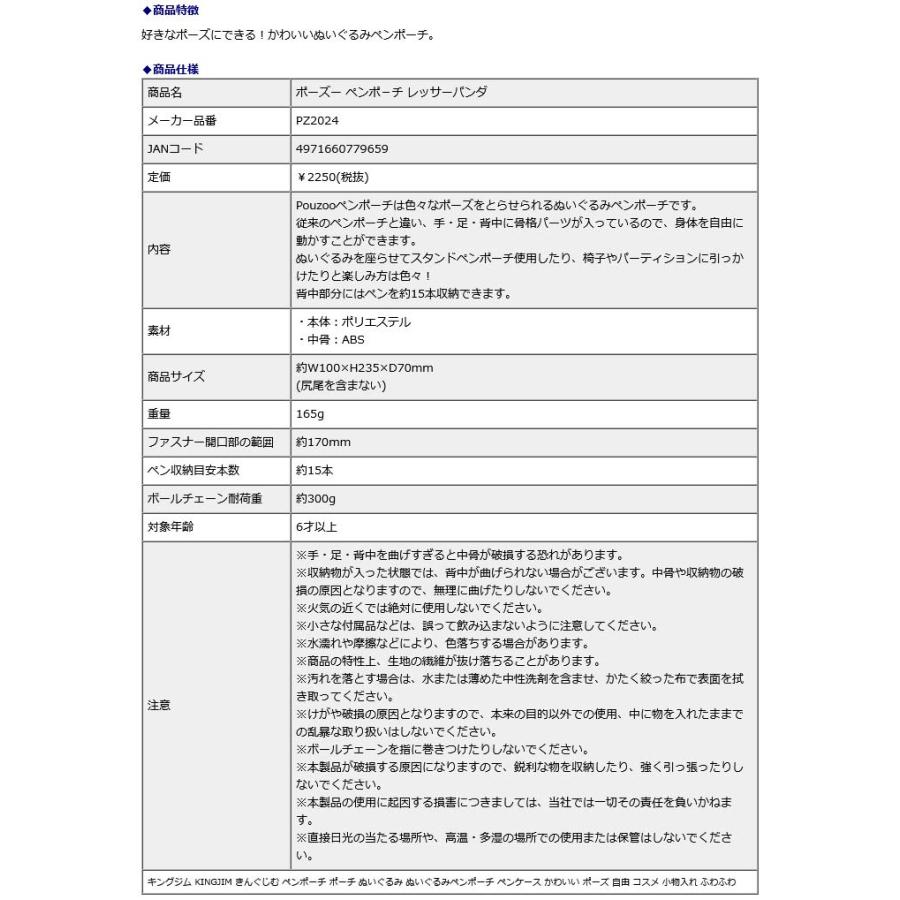 ◆商品特徴

好きなポーズにできる！かわいいぬいぐるみペンポーチ。

◆商品仕様

| 商品名 | ポーズー ペンポーチ レッサーパンダ |
|---|---|
| メーカー品番 | PZ2024 |
| JANコード | 4971660779659 |
| 定価 | ￥2250(税抜) |
| 内容 | Pouzooペンポーチは色々なポーズをとらせられるぬいぐるみペンポーチです。 従来のペンポーチと違い、手・足・背中に骨格パーツが入っているので、身体を自由に動かすことができます。 ぬいぐるみを座らせてスタンドペンポーチ使用したり、椅子やパーティションに引っかけたりと楽しみ方は色々！ 背中部分にはペンを約15本収納できます。 |
| 素材 | ・本体：ポリエステル ・中骨：ABS |
| 商品サイズ | 約W100×H235×D70mm (尻尾を含まない) |
| 重量 | 165g |
| ファスナー開口部の範囲 | 約170mm |
| ペン収納目安本数 | 約15本 |
| ボールチェーン耐荷重 | 約300g |
| 対象年齢 | 6才以上 |
| 注意 | ※手・足・背中を曲げすぎると中骨が破損する恐れがあります。 ※収納物が入った状態では、背中が曲げられない場合がございます。中骨や収納物の破損の原因となりますので、無理に曲げたりしないでください。 ※火気の近くでは絶対に使用しないでください。 ※小さな付属品などは、誤って飲み込まないように注意してください。 ※水濡れや摩擦などにより、色落ちする場合があります。 ※商品の特性上、生地の繊維が抜け落ちることがあります。 ※汚れを落とす場合は、水または薄めた中性洗剤を含ませ、かたく絞った布で表面を拭き取ってください。 ※けがや破損の原因となりますので、本来の目的以外での使用、中に物を入れたままでの乱暴な取り扱いはしないでください。 ※ボールチェーンを指に巻きつけたりしないでください。 ※本製品が破損する原因になりますので、鋭利な物を収納したり、強く引っ張ったりしないでください。 ※本製品の使用に起因する損害につきましては、当社では一切その責任を負いかねます。 ※直接日光の当たる場所や、高温・多湿の場所での使用または保管はしないでください。 |

キングジム KINGJIM きんぐじむ ペンポーチ ポーチ ぬいぐるみ ぬいぐるみペンポーチ ペンケース かわいい ポーズ 自由 コスメ 小物入れ ふわふわ